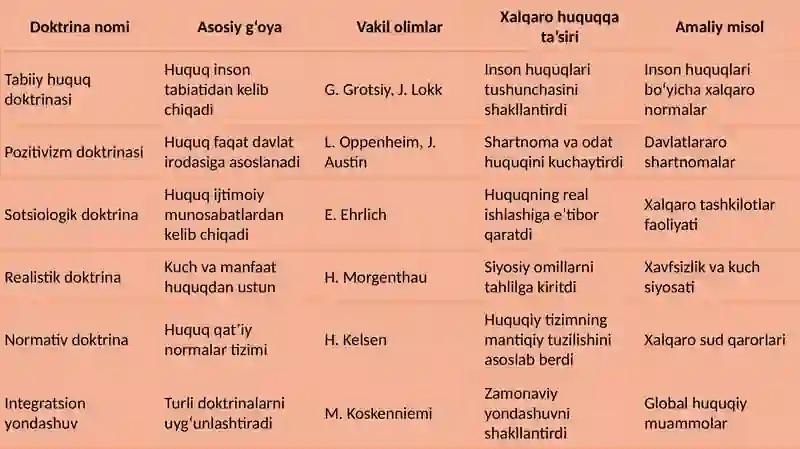 | Doktrina nomi | Asosiy g'oya | Vakil olimlar | Xalqaro huquqqa ta'siri | Amaliy misol |
|---|---|---|---|---|
| Tabiiy huquq doktrinasi | Huquq inson tabiatidan kelib chiqadi | G. Grotsiy, J. Lokk | Inson huquqlari tushunchasini shakllantirdi | Inson huquqlari bo'yicha xalqaro normalar |
| Pozitivizm doktrinasi | Huquq faqat davlat irodasiga asoslanadi | L. Oppenheim, J. Austin | Shartnoma va odat huquqini kuchaytirdi | Davlatlararo shartnomalar |
| Sotsiologik doktrina | Huquq ijtimoiy munosabatlardan kelib chiqadi | E. Ehrlich | Huquqning real ishlashiga e'tibor qaratdi | Xalqaro tashkilotlar faoliyati |
| Realistik doktrina | Kuch va manfaat huquqdan ustun | H. Morgenthau | Siyosiy omillarni tahlilga kiritdi | Xavfsizlik va kuch siyosati |
| Normativ doktrina | Huquq qat'iy normalar tizimi | H. Kelsen | Huquqiy tizimning mantiqiy tuzilishini asoslab berdi | Xalqaro sud qarorlari |
| Integratsion yondashuv | Turli doktrinalarni uyg'unlashtiradi | M. Koskenniemi | Zamonaviy yondashuvni shakllantirdi | Global huquqiy muammolar |